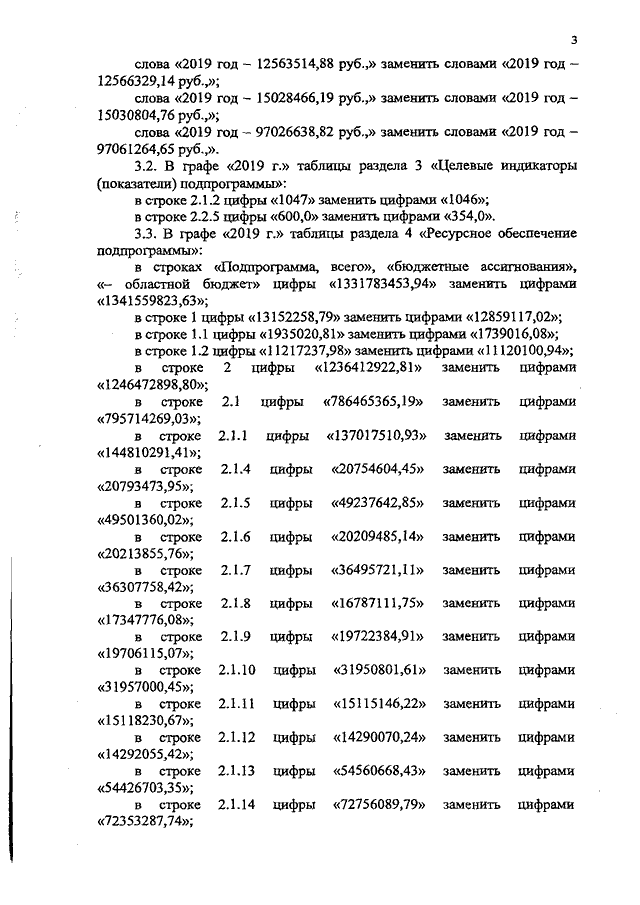 3

слова «2019 год – 12563514,88 руб.,» заменить словами «2019 год – 12566329,14 руб.,»;

слова «2019 год – 15028466,19 руб.,» заменить словами «2019 год – 15030804,76 руб.,»;

слова «2019 год – 97026638,82 руб.,» заменить словами «2019 год – 97061264,65 руб.,».

3.2. В графе «2019 г.» таблицы раздела 3 «Целевые индикаторы (показатели) подпрограммы»:

в строке 2.1.2 цифры «1047» заменить цифрами «1046»;

в строке 2.2.5 цифры «600,0» заменить цифрами «354,0».

3.3. В графе «2019 г.» таблицы раздела 4 «Ресурсное обеспечение подпрограммы»:

в строках «Подпрограмма, всего», «бюджетные ассигнования», «– областной бюджет» цифры «1331783453,94» заменить цифрами «1341559823,63»;

в строке 1 цифры «13152258,79» заменить цифрами «12859117,02»;

в строке 1.1 цифры «1935020,81» заменить цифрами «1739016,08»;

в строке 1.2 цифры «11217237,98» заменить цифрами «11120100,94»;

в строке 2 цифры «1236412922,81» заменить цифрами «1246472898,80»;

в строке 2.1 цифры «786465365,19» заменить цифрами «795714269,03»;

в строке 2.1.1 цифры «137017510,93» заменить цифрами «144810291,41»;

в строке 2.1.4 цифры «20754604,45» заменить цифрами «20793473,95»;

в строке 2.1.5 цифры «49237642,85» заменить цифрами «49501360,02»;

в строке 2.1.6 цифры «20209485,14» заменить цифрами «20213855,76»;

в строке 2.1.7 цифры «36495721,11» заменить цифрами «36307758,42»;

в строке 2.1.8 цифры «16787111,75» заменить цифрами «17347776,08»;

в строке 2.1.9 цифры «19722384,91» заменить цифрами «19706115,07»;

в строке 2.1.10 цифры «31950801,61» заменить цифрами «31957000,45»;

в строке 2.1.11 цифры «15115146,22» заменить цифрами «15118230,67»;

в строке 2.1.12 цифры «14290070,24» заменить цифрами «14292055,42»;

в строке 2.1.13 цифры «54560668,43» заменить цифрами «54426703,35»;

в строке 2.1.14 цифры «72756089,79» заменить цифрами «72353287,74»;